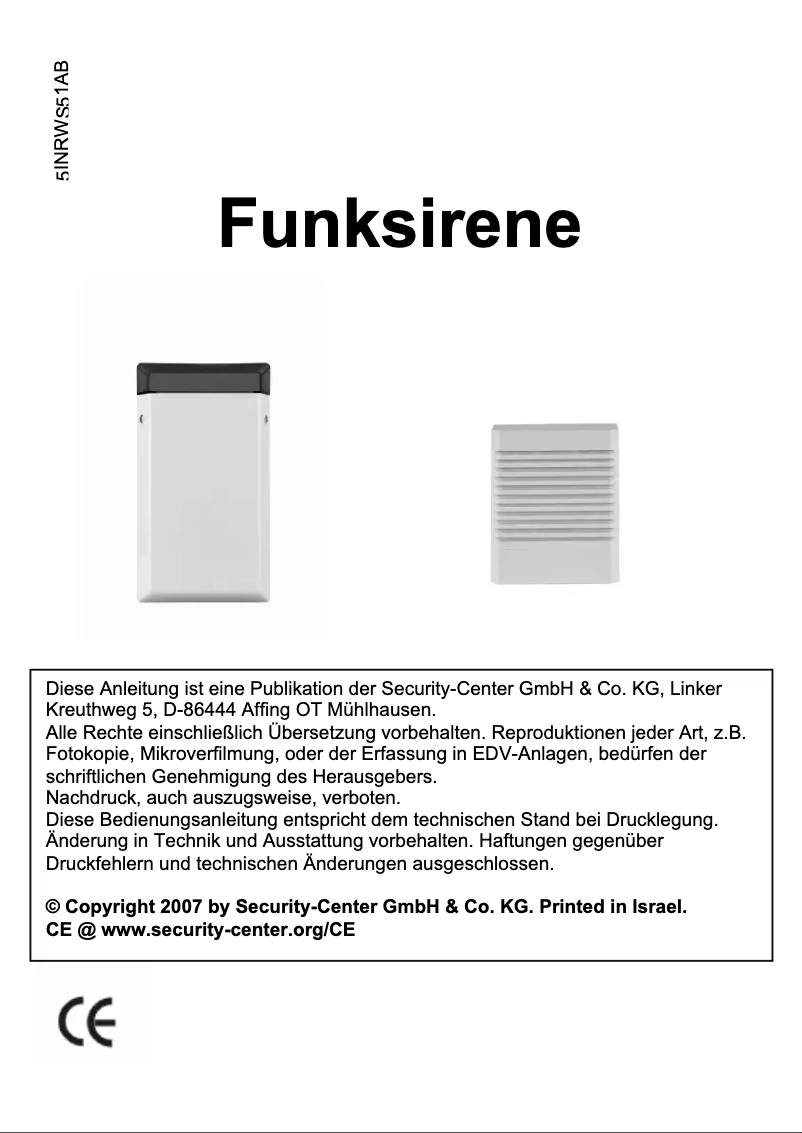 5INRWS51AB

Funksirene

Diese Anleitung ist eine Publikation der Security-Center GmbH & Co. KG, Linker Kreuthweg 5, D-86444 Affing OT Mühlhausen.
Alle Rechte einschließlich Übersetzung vorbehalten. Reproduktionen jeder Art, z.B. Fotokopie, Mikroverfilmung, oder der Erfassung in EDV-Anlagen, bedürfen der schriftlichen Genehmigung des Herausgebers.
Nachdruck, auch auszugsweise, verboten.
Diese Bedienungsanleitung entspricht dem technischen Stand bei Drucklegung. Änderung in Technik und Ausstattung vorbehalten. Haftungen gegenüber Druckfehlern und technischen Änderungen ausgeschlossen.

© Copyright 2007 by Security-Center GmbH & Co. KG. Printed in Israel.
CE @ www.security-center.org/CE

CE